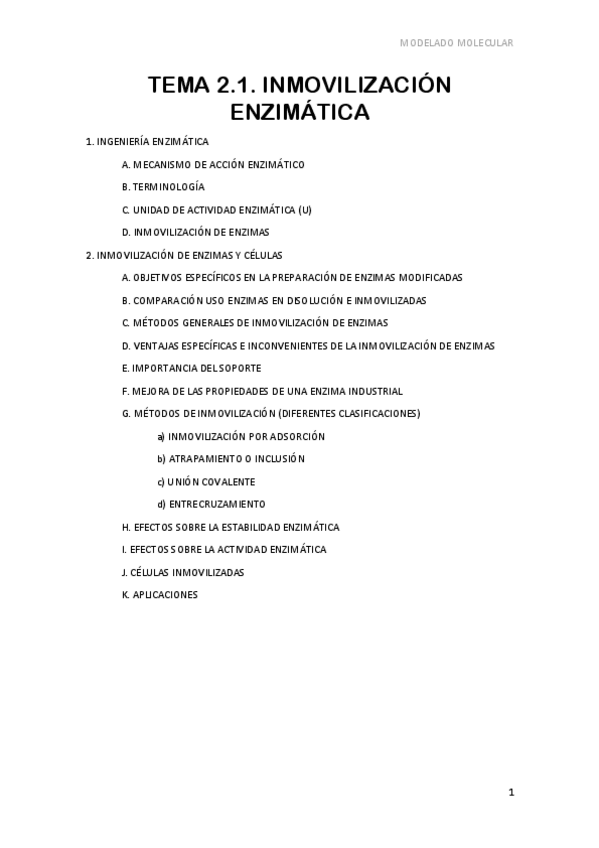 MODELADO MOLECULAR

TEMA 2.1. INMOVILIZACIÓN ENZIMÁTICA

1. INGENIERÍA ENZIMÁTICA

A. MECANISMO DE ACCIÓN ENZIMÁTICO

B. TERMINOLOGÍA

C. UNIDAD DE ACTIVIDAD ENZIMÁTICA (U)

D. INMOVILIZACIÓN DE ENZIMAS

2. INMOVILIZACIÓN DE ENZIMAS Y CÉLULAS

A. OBJETIVOS ESPECÍFICOS EN LA PREPARACIÓN DE ENZIMAS MODIFICADAS

B. COMPARACIÓN USO ENZIMAS EN DISOLUCIÓN E INMOVILIZADAS

C. MÉTODOS GENERALES DE INMOVILIZACIÓN DE ENZIMAS

D. VENTAJAS ESPECÍFICAS E INCONVENIENTES DE LA INMOVILIZACIÓN DE ENZIMAS

E. IMPORTANCIA DEL SOPORTE

F. MEJORA DE LAS PROPIEDADES DE UNA ENZIMA INDUSTRIAL

G. MÉTODOS DE INMOVILIZACIÓN (DIFERENTES CLASIFICACIONES)

a) INMOVILIZACIÓN POR ADSORCIÓN

b) ATRAPAMIENTO O INCLUSIÓN

c) UNIÓN COVALENTE

d) ENTRECRUZAMIENTO

H. EFECTOS SOBRE LA ESTABILIDAD ENZIMÁTICA

I. EFECTOS SOBRE LA ACTIVIDAD ENZIMÁTICA

J. CÉLULAS INMOVILIZADAS

K. APLICACIONES

1